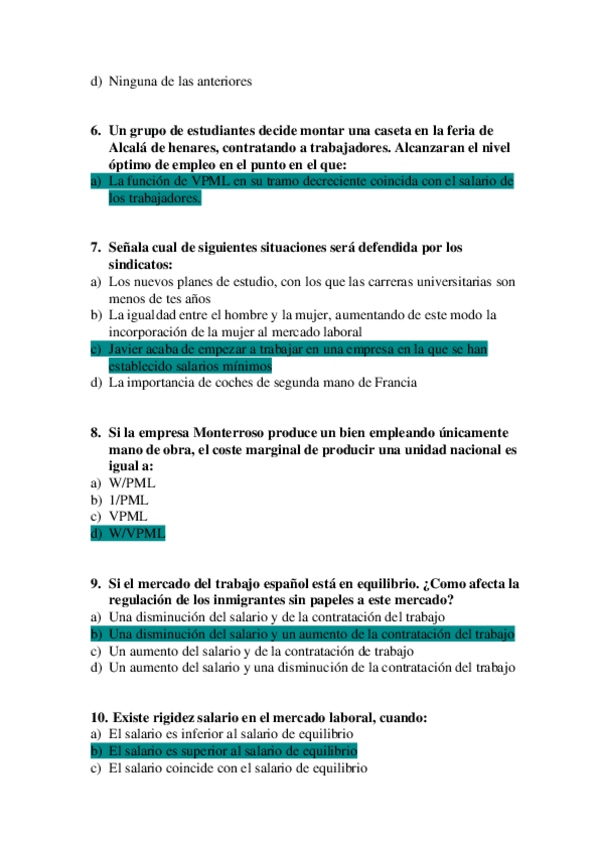 d) Ninguna de las anteriores

6. Un grupo de estudiantes decide montar una caseta en la feria de Alcalá de henares, contratando a trabajadores. Alcanzaran el nivel óptimo de empleo en el punto en el que:
a) La función de VPML en su tramo decreciente coincida con el salario de los trabajadores.

7. Señala cual de siguientes situaciones será defendida por los sindicatos:
a) Los nuevos planes de estudio, con los que las carreras universitarias son menos de tes años
b) La igualdad entre el hombre y la mujer, aumentando de este modo la incorporación de la mujer al mercado laboral
c) Javier acaba de empezar a trabajar en una empresa en la que se han establecido salarios mínimos
d) La importancia de coches de segunda mano de Francia

8. Si la empresa Monterroso produce un bien empleando únicamente mano de obra, el coste marginal de producir una unidad nacional es igual a:
a) W/PML
b) 1/PML
c) VPML
d) W/VPML

9. Si el mercado del trabajo español está en equilibrio. ¿Como afecta la regulación de los inmigrantes sin papeles a este mercado?
a) Una disminución del salario y de la contratación del trabajo
b) Una disminución del salario y un aumento de la contratación del trabajo
c) Un aumento del salario y de la contratación de trabajo
d) Un aumento del salario y una disminución de la contratación del trabajo

10. Existe rigidez salario en el mercado laboral, cuando:
a) El salario es inferior al salario de equilibrio
b) El salario es superior al salario de equilibrio
c) El salario coincide con el salario de equilibrio